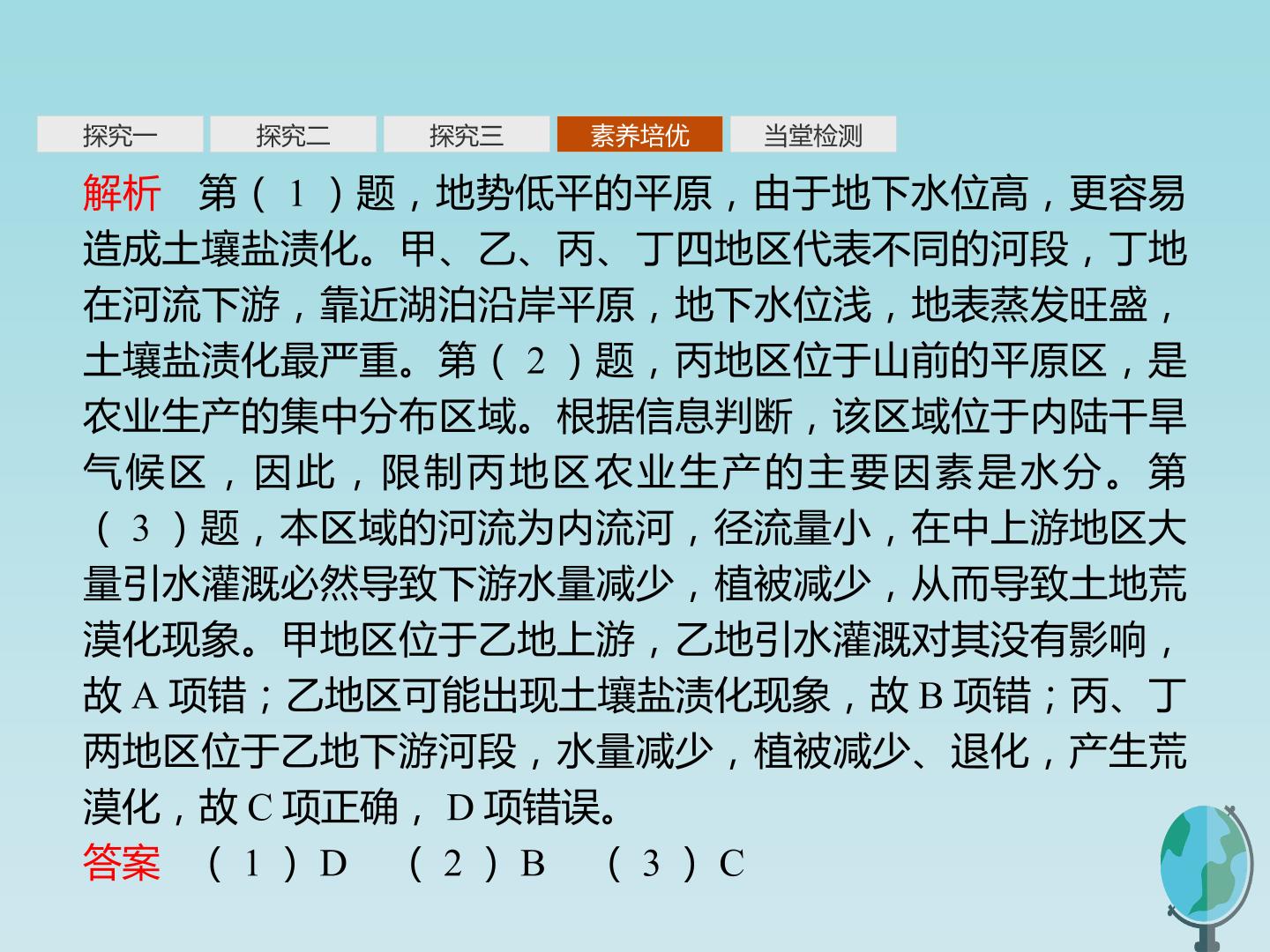 探究一 探究二 探究三 素养培优 当堂检测

解析 第(1)题，地势低平的平原，由于地下水位高，更容易造成土壤盐渍化。甲、乙、丙、丁四地区代表不同的河段，丁地在河流下游，靠近湖泊沿岸平原，地下水位浅，地表蒸发旺盛，土壤盐渍化最严重。第(2)题，丙地区位于山前的平原区，是农业生产的集中分布区域。根据信息判断，该区域位于内陆干旱气候区，因此，限制丙地区农业生产的主要因素是水分。第(3)题，本区域的河流为内流河，径流量小，在中上游地区大量引水灌溉必然导致下游水量减少，植被减少，从而导致土地荒漠化现象。甲地区位于乙地上游，乙地引水灌溉对其没有影响，故A项错；乙地区可能出现土壤盐渍化现象，故B项错；丙、丁两地区位于乙地下游河段，水量减少，植被减少、退化，产生荒漠化，故C项正确，D项错误。

答案 (1)D (2)B (3)C